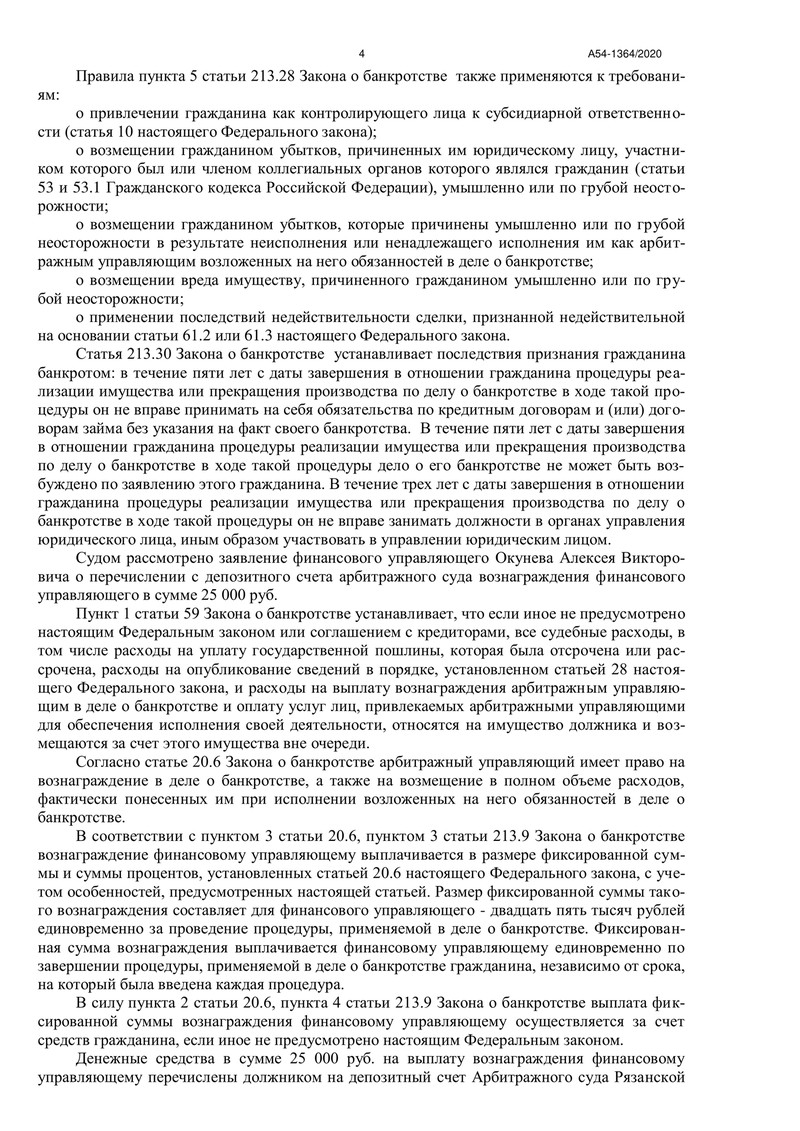 4 А54-1364/2020

Правила пункта 5 статьи 213.28 Закона о банкротстве также применяются к требованиям:

о привлечении гражданина как контролирующего лица к субсидиарной ответственности (статья 10 настоящего Федерального закона);

о возмещении гражданином убытков, причиненных им юридическому лицу, участником которого был или членом коллегиальных органов которого являлся гражданин (статьи 53 и 53.1 Гражданского кодекса Российской Федерации), умышленно или по грубой неосторожности;

о возмещении гражданином убытков, которые причинены умышленно или по грубой неосторожности в результате неисполнения или ненадлежащего исполнения им как арбитражным управляющим возложенных на него обязанностей в деле о банкротстве;

о возмещении вреда имуществу, причиненного гражданином умышленно или по грубой неосторожности;

о применении последствий недействительности сделки, признанной недействительной на основании статьи 61.2 или 61.3 настоящего Федерального закона.

Статья 213.30 Закона о банкротстве устанавливает последствия признания гражданина банкротом: в течение пяти лет с даты завершения в отношении гражданина процедуры реализации имущества или прекращения производства по делу о банкротстве в ходе такой процедуры он не вправе принимать на себя обязательства по кредитным договорам и (или) договорам займа без указания на факт своего банкротства. В течение пяти лет с даты завершения в отношении гражданина процедуры реализации имущества или прекращения производства по делу о банкротстве в ходе такой процедуры дело о его банкротстве не может быть возбуждено по заявлению этого гражданина. В течение трех лет с даты завершения в отношении гражданина процедуры реализации имущества или прекращения производства по делу о банкротстве в ходе такой процедуры он не вправе занимать должности в органах управления юридического лица, иным образом участвовать в управлении юридическим лицом.

Судом рассмотрено заявление финансового управляющего Окунева Алексея Викторовича о перечислении с депозитного счета арбитражного суда вознаграждения финансового управляющего в сумме 25 000 руб.

Пункт 1 статьи 59 Закона о банкротстве устанавливает, что если иное не предусмотрено настоящим Федеральным законом или соглашением с кредиторами, все судебные расходы, в том числе расходы на уплату государственной пошлины, которая была отсрочена или рассрочена, расходы на опубликование сведений в порядке, установленном статьей 28 настоящего Федерального закона, и расходы на выплату вознаграждения арбитражным управляющим в деле о банкротстве и оплату услуг лиц, привлекаемых арбитражными управляющими для обеспечения исполнения своей деятельности, относятся на имущество должника и возмещаются за счет этого имущества вне очереди.

Согласно статье 20.6 Закона о банкротстве арбитражный управляющий имеет право на вознаграждение в деле о банкротстве, а также на возмещение в полном объеме расходов, фактически понесенных им при исполнении возложенных на него обязанностей в деле о банкротстве.

В соответствии с пунктом 3 статьи 20.6, пунктом 3 статьи 213.9 Закона о банкротстве вознаграждение финансовому управляющему выплачивается в размере фиксированной суммы и суммы процентов, установленных статьей 20.6 настоящего Федерального закона, с учетом особенностей, предусмотренных настоящей статьей. Размер фиксированной суммы такого вознаграждения составляет для финансового управляющего - двадцать пять тысяч рублей единовременно за проведение процедуры, применяемой в деле о банкротстве. Фиксированная сумма вознаграждения выплачивается финансовому управляющему единовременно по завершении процедуры, применяемой в деле о банкротстве гражданина, независимо от срока, на который была введена каждая процедура.

В силу пункта 2 статьи 20.6, пункта 4 статьи 213.9 Закона о банкротстве выплата фиксированной суммы вознаграждения финансовому управляющему осуществляется за счет средств гражданина, если иное не предусмотрено настоящим Федеральным законом.

Денежные средства в сумме 25 000 руб. на выплату вознаграждения финансовому управляющему перечислены должником на депозитный счет Арбитражного суда Рязанской